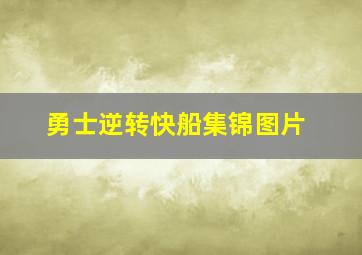 勇士逆转快船集锦图片